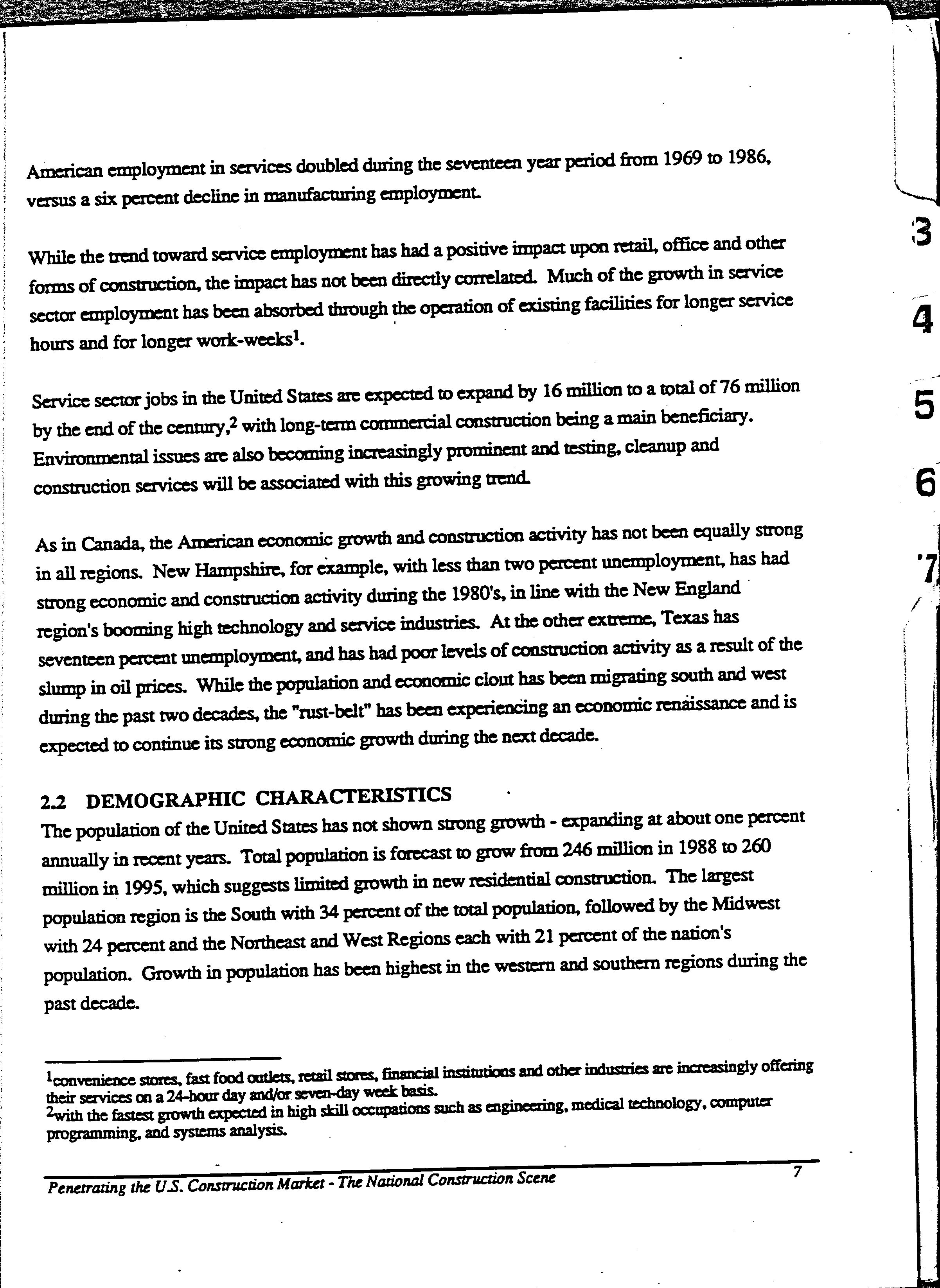 American employment in services doubled during the seventeen year period from 1969 to 1986, versus a six percent decline in manufacturing employment.

While the trend toward service employment has had a positive impact upon retail, office and other forms of construction, the impact has not been directly correlated. Much of the growth in service sector employment has been absorbed through the operation of existing facilities for longer service hours and for longer work-weeks$^1$.

Service sector jobs in the United States are expected to expand by 16 million to a total of 76 million by the end of the century,$^2$ with long-term commercial construction being a main beneficiary. Environmental issues are also becoming increasingly prominent and testing, cleanup and construction services will be associated with this growing trend.

As in Canada, the American economic growth and construction activity has not been equally strong in all regions. New Hampshire, for example, with less than two percent unemployment, has had strong economic and construction activity during the 1980's, in line with the New England region's booming high technology and service industries. At the other extreme, Texas has seventeen percent unemployment, and has had poor levels of construction activity as a result of the slump in oil prices. While the population and economic clout has been migrating south and west during the past two decades, the "rust-belt" has been experiencing an economic renaissance and is expected to continue its strong economic growth during the next decade.

2.2 DEMOGRAPHIC CHARACTERISTICS
The population of the United States has not shown strong growth - expanding at about one percent annually in recent years. Total population is forecast to grow from 246 million in 1988 to 260 million in 1995, which suggests limited growth in new residential construction. The largest population region is the South with 34 percent of the total population, followed by the Midwest with 24 percent and the Northeast and West Regions each with 21 percent of the nation's population. Growth in population has been highest in the western and southern regions during the past decade.

$^1$convenience stores, fast food outlets, retail stores, financial institutions and other industries are increasingly offering their services on a 24-hour day and/or seven-day week basis.
$^2$with the fastest growth expected in high skill occupations such as engineering, medical technology, computer programming, and systems analysis.

Penetrating the U.S. Construction Market - The National Construction Scene 7

3
4
5
6
7